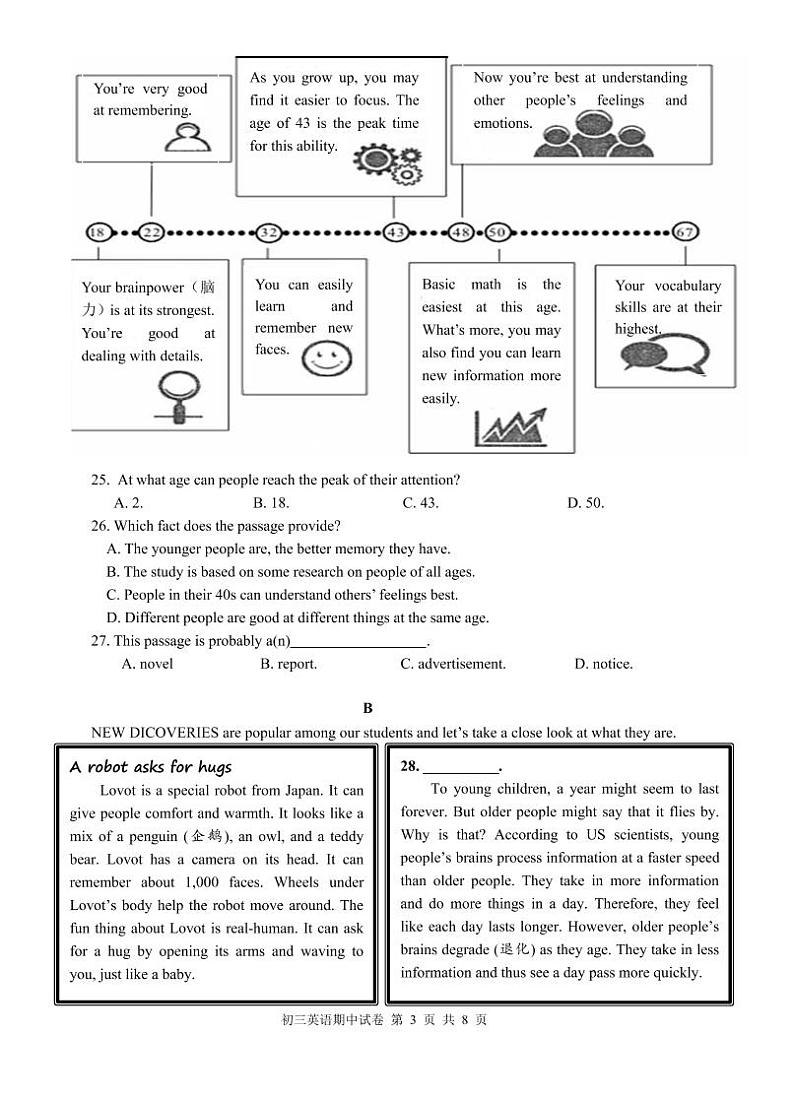 You're very good at remembering.

As you grow up, you may find it easier to focus. The age of 43 is the peak time for this ability.

Now you're best at understanding other people's feelings and emotions.

18 22 32 43 48 50 67

Your brainpower（脑力）is at its strongest. You're good at dealing with details.

You can easily learn and remember new faces.

Basic math is the easiest at this age. What's more, you may also find you can learn new information more easily.

Your vocabulary skills are at their highest.

25. At what age can people reach the peak of their attention?
A. 2. B. 18. C. 43. D. 50.

26. Which fact does the passage provide?
A. The younger people are, the better memory they have.
B. The study is based on some research on people of all ages.
C. People in their 40s can understand others' feelings best.
D. Different people are good at different things at the same age.

27. This passage is probably a(n)__________________.
A. novel B. report. C. advertisement. D. notice.

B

NEW DICOVERIES are popular among our students and let's take a close look at what they are.

A robot asks for hugs

Lovot is a special robot from Japan. It can give people comfort and warmth. It looks like a mix of a penguin (企鹅), an owl, and a teddy bear. Lovot has a camera on its head. It can remember about 1,000 faces. Wheels under Lovot's body help the robot move around. The fun thing about Lovot is real-human. It can ask for a hug by opening its arms and waving to you, just like a baby.

28. __________.

To young children, a year might seem to last forever. But older people might say that it flies by. Why is that? According to US scientists, young people's brains process information at a faster speed than older people. They take in more information and do more things in a day. Therefore, they feel like each day lasts longer. However, older people's brains degrade (退化) as they age. They take in less information and thus see a day pass more quickly.

初三英语期中试卷 第 3 页 共 8 页